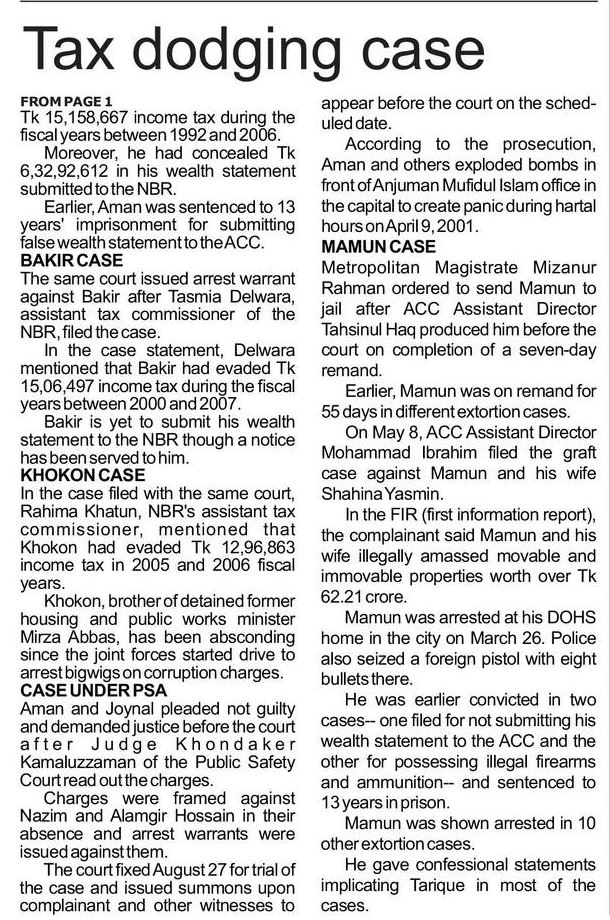 Tax dodging case

FROM PAGE 1
Tk 15,158,667 income tax during the fiscal years between 1992 and 2006.

Moreover, he had concealed Tk 6,32,92,612 in his wealth statement submitted to the NBR.

Earlier, Aman was sentenced to 13 years' imprisonment for submitting false wealth statement to the ACC.

BAKIR CASE
The same court issued arrest warrant against Bakir after Tasmia Delwara, assistant tax commissioner of the NBR, filed the case.

In the case statement, Delwara mentioned that Bakir had evaded Tk 15,06,497 income tax during the fiscal years between 2000 and 2007.

Bakir is yet to submit his wealth statement to the NBR though a notice has been served to him.

KHOKON CASE
In the case filed with the same court, Rahima Khatun, NBR's assistant tax commissioner, mentioned that Khokon had evaded Tk 12,96,863 income tax in 2005 and 2006 fiscal years.

Khokon, brother of detained former housing and public works minister Mirza Abbas, has been absconding since the joint forces started drive to arrest bigwigs on corruption charges.

CASE UNDER PSA
Aman and Joynal pleaded not guilty and demanded justice before the court after Judge Khondaker Kamaluzzaman of the Public Safety Court read out the charges.

Charges were framed against Nazim and Alamgir Hossain in their absence and arrest warrants were issued against them.

The court fixed August 27 for trial of the case and issued summons upon complainant and other witnesses to appear before the court on the scheduled date.

According to the prosecution, Aman and others exploded bombs in front of Anjuman Mufidul Islam office in the capital to create panic during hartal hours on April 9, 2001.

MAMUN CASE
Metropolitan Magistrate Mizanur Rahman ordered to send Mamun to jail after ACC Assistant Director Tahsinul Haq produced him before the court on completion of a seven-day remand.

Earlier, Mamun was on remand for 55 days in different extortion cases.

On May 8, ACC Assistant Director Mohammad Ibrahim filed the graft case against Mamun and his wife Shahina Yasmin.

In the FIR (first information report), the complainant said Mamun and his wife illegally amassed movable and immovable properties worth over Tk 62.21 crore.

Mamun was arrested at his DOHS home in the city on March 26. Police also seized a foreign pistol with eight bullets there.

He was earlier convicted in two cases-- one filed for not submitting his wealth statement to the ACC and the other for possessing illegal firearms and ammunition-- and sentenced to 13 years in prison.

Mamun was shown arrested in 10 other extortion cases.

He gave confessional statements implicating Tarique in most of the cases.